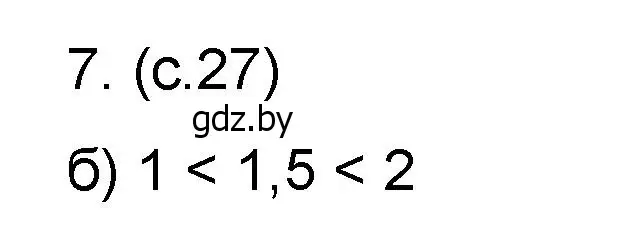 7. (с.27)

gdz.by

б) $1 < 1,5 < 2$